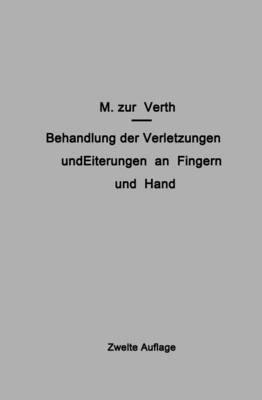 M. zur Verth

Behandlung der Verletzungen undEiterungen an Fingern und Hand

Zweite Auflage